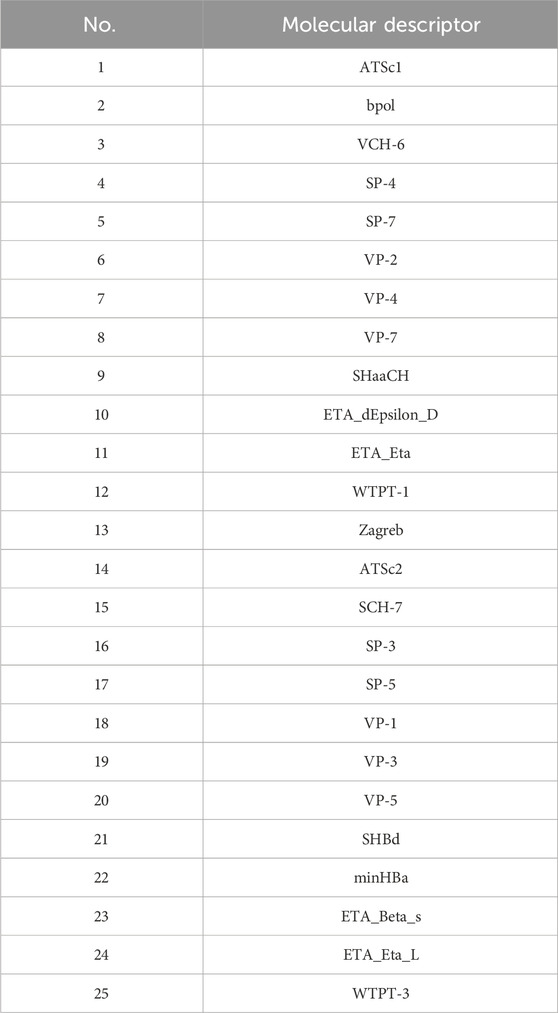 | No. | Molecular descriptor |
|---|---|
| 1 | ATSc1 |
| 2 | bpol |
| 3 | VCH-6 |
| 4 | SP-4 |
| 5 | SP-7 |
| 6 | VP-2 |
| 7 | VP-4 |
| 8 | VP-7 |
| 9 | SHaaCH |
| 10 | ETA_dEpsilon_D |
| 11 | ETA_Eta |
| 12 | WTPT-1 |
| 13 | Zagreb |
| 14 | ATSc2 |
| 15 | SCH-7 |
| 16 | SP-3 |
| 17 | SP-5 |
| 18 | VP-1 |
| 19 | VP-3 |
| 20 | VP-5 |
| 21 | SHBd |
| 22 | minHBa |
| 23 | ETA_Beta_s |
| 24 | ETA_Eta_L |
| 25 | WTPT-3 |